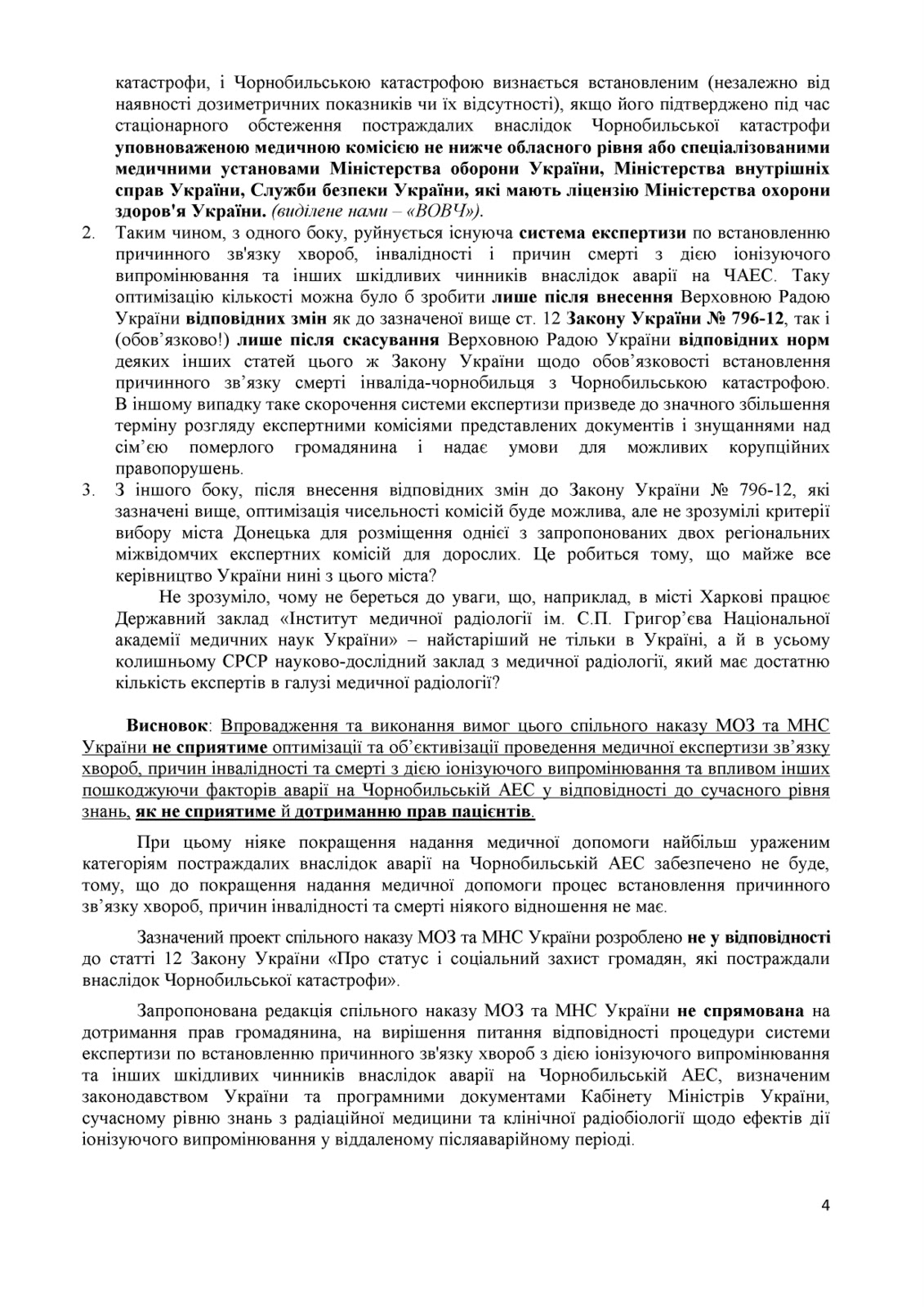 катастрофи, і Чорнобильською катастрофою визнається встановленим (незалежно від наявності дозиметричних показників чи їх відсутності), якщо його підтверджено під час стаціонарного обстеження постраждалих внаслідок Чорнобильської катастрофи уповноваженою медичною комісією не нижче обласного рівня або спеціалізованими медичними установами Міністерства оборони України, Міністерства внутрішніх справ України, Служби безпеки України, які мають ліцензію Міністерства охорони здоров'я України. (виділене нами – «ВОВЧ»).

2. Таким чином, з одного боку, руйнується існуюча система експертизи по встановленню причинного зв'язку хвороб, інвалідності і причин смерті з дією іонізуючого випромінювання та інших шкідливих чинників внаслідок аварії на ЧАЕС. Таку оптимізацію кількості можна було б зробити лише після внесення Верховною Радою України відповідних змін як до зазначеної вище ст. 12 Закону України № 796-12, так і (обов'язково!) лише після скасування Верховною Радою України відповідних норм деяких інших статей цього ж Закону України щодо обов'язковості встановлення причинного зв'язку смерті інваліда-чорнобильця з Чорнобильською катастрофою. В іншому випадку таке скорочення системи експертизи призведе до значного збільшення терміну розгляду експертними комісіями представлених документів і знущаннями над сім'єю померлого громадянина і надає умови для можливих корупційних правопорушень.

3. З іншого боку, після внесення відповідних змін до Закону України № 796-12, які зазначені вище, оптимізація чисельності комісій буде можлива, але не зрозумілі критерії вибору міста Донецька для розміщення однієї з запропонованих двох регіональних міжвідомчих експертних комісій для дорослих. Це робиться тому, що майже все керівництво України нині з цього міста?

Не зрозуміло, чому не береться до уваги, що, наприклад, в місті Харкові працює Державний заклад «Інститут медичної радіології ім. С.П. Григор'єва Національної академії медичних наук України» – найстаріший не тільки в Україні, а й в усьому колишньому СРСР науково-дослідний заклад з медичної радіології, який має достатню кількість експертів в галузі медичної радіології?

Висновок: Впровадження та виконання вимог цього спільного наказу МОЗ та МНС України не сприятиме оптимізації та об'єктивізації проведення медичної експертизи зв'язку хвороб, причин інвалідності та смерті з дією іонізуючого випромінювання та впливом інших пошкоджуючи факторів аварії на Чорнобильській АЕС у відповідності до сучасного рівня знань, як не сприятиме й дотриманню прав пацієнтів.

При цьому ніяке покращення надання медичної допомоги найбільш ураженим категоріям постраждалих внаслідок аварії на Чорнобильській АЕС забезпечено не буде, тому, що до покращення надання медичної допомоги процес встановлення причинного зв'язку хвороб, причин інвалідності та смерті ніякого відношення не має.

Зазначений проект спільного наказу МОЗ та МНС України розроблено не у відповідності до статті 12 Закону України «Про статус і соціальний захист громадян, які постраждали внаслідок Чорнобильської катастрофи».

Запропонована редакція спільного наказу МОЗ та МНС України не спрямована на дотримання прав громадянина, на вирішення питання відповідності процедури системи експертизи по встановленню причинного зв'язку хвороб з дією іонізуючого випромінювання та інших шкідливих чинників внаслідок аварії на Чорнобильській АЕС, визначеним законодавством України та програмними документами Кабінету Міністрів України, сучасному рівню знань з радіаційної медицини та клінічної радіобіології щодо ефектів дії іонізуючого випромінювання у віддаленому післяаварійному періоді.

4